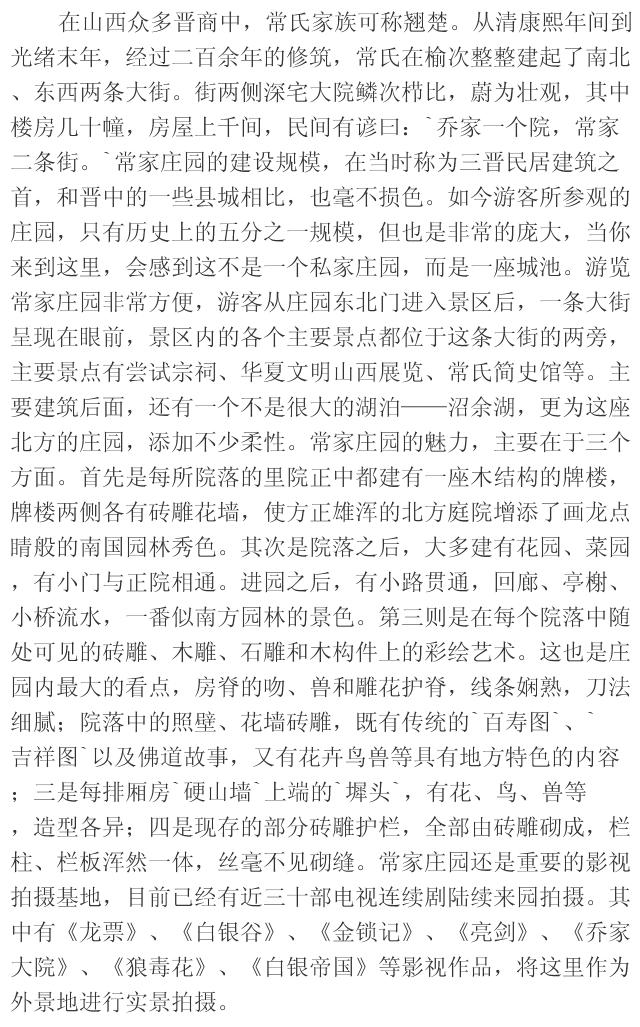 在山西众多晋商中，常氏家族可称翘楚。从清康熙年间到光绪末年，经过二百余年的修筑，常氏在榆次整整建起了南北、东西两条大街。街两侧深宅大院鳞次栉比，蔚为壮观，其中楼房几十幢，房屋上千间，民间有谚曰：`乔家一个院，常家二条街。`常家庄园的建设规模，在当时称为三晋民居建筑之首，和晋中的一些县城相比，也毫不损色。如今游客所参观的庄园，只有历史上的五分之一规模，但也是非常的庞大，当你来到这里，会感到这不是一个私家庄园，而是一座城池。游览常家庄园非常方便，游客从庄园东北门进入景区后，一条大街呈现在眼前，景区内的各个主要景点都位于这条大街的两旁，主要景点有尝试宗祠、华夏文明山西展览、常氏简史馆等。主要建筑后面，还有一个不是很大的湖泊——沼余湖，更为这座北方的庄园，添加不少柔性。常家庄园的魅力，主要在于三个方面。首先是每所院落的里院正中都建有一座木结构的牌楼，牌楼两侧各有砖雕花墙，使方正雄浑的北方庭院增添了画龙点睛般的南国园林秀色。其次是院落之后，大多建有花园、菜园，有小门与正院相通。进园之后，有小路贯通，回廊、亭榭、小桥流水，一番似南方园林的景色。第三则是在每个院落中随处可见的砖雕、木雕、石雕和木构件上的彩绘艺术。这也是庄园内最大的看点，房脊的吻、兽和雕花护脊，线条娴熟，刀法细腻；院落中的照壁、花墙砖雕，既有传统的`百寿图`、`吉祥图`以及佛道故事，又有花卉鸟兽等具有地方特色的内容；三是每排厢房`硬山墙`上端的`墀头`，有花、鸟、兽等，造型各异；四是现存的部分砖雕护栏，全部由砖雕砌成，栏柱、栏板浑然一体，丝毫不见砌缝。常家庄园还是重要的影视拍摄基地，目前已经有近三十部电视连续剧陆续来园拍摄。其中有《龙票》、《白银谷》、《金锁记》、《亮剑》、《乔家大院》、《狼毒花》、《白银帝国》等影视作品，将这里作为外景地进行实景拍摄。